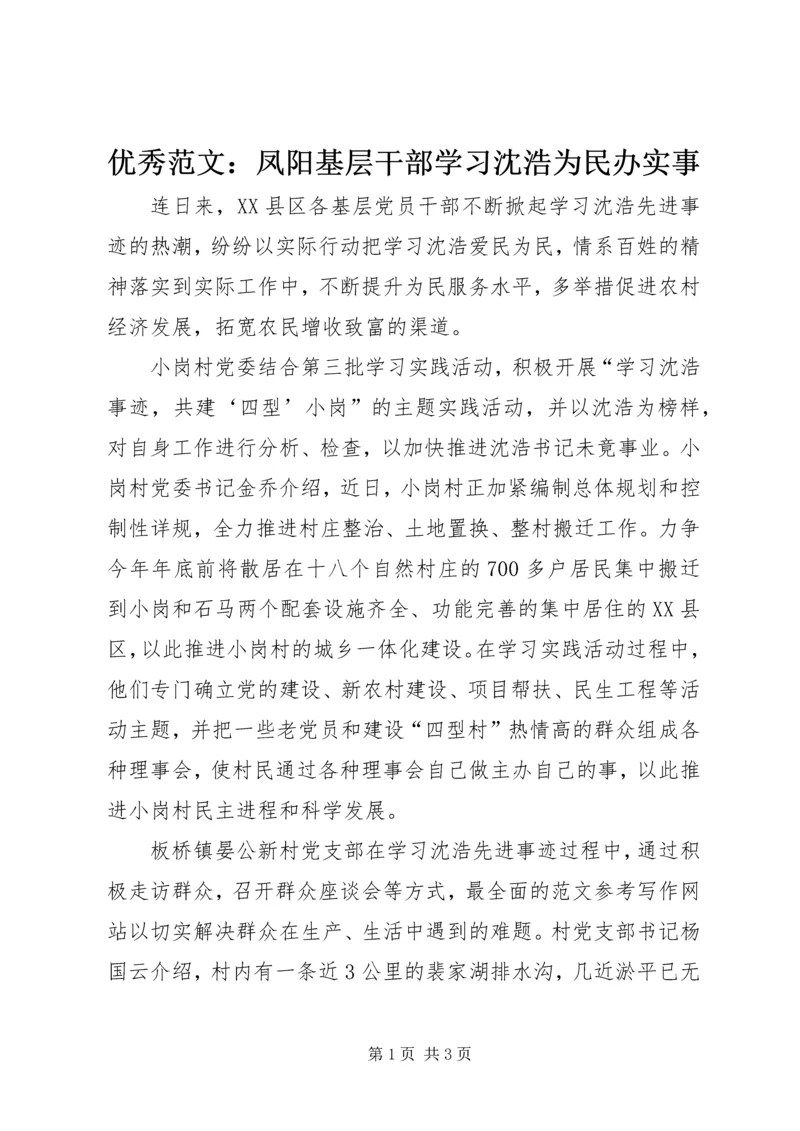 优秀范文：凤阳基层干部学习沈浩为民办实事

连日来，XX县区各基层党员干部不断掀起学习沈浩先进事迹的热潮，纷纷以实际行动把学习沈浩爱民为民，情系百姓的精神落实到实际工作中，不断提升为民服务水平，多举措促进农村经济发展，拓宽农民增收致富的渠道。

小岗村党委结合第三批学习实践活动，积极开展“学习沈浩事迹，共建‘四型’小岗”的主题实践活动，并以沈浩为榜样，对自身工作进行分析、检查，以加快推进沈浩书记未竟事业。小岗村党委书记金乔介绍，近日，小岗村正加紧编制总体规划和控制性详规，全力推进村庄整治、土地置换、整村搬迁工作。力争今年年底前将散居在十八个自然村庄的700多户居民集中搬迁到小岗和石马两个配套设施齐全、功能完善的集中居住的XX县区，以此推进小岗村的城乡一体化建设。在学习实践活动过程中，他们专门确立党的建设、新农村建设、项目帮扶、民生工程等活动主题，并把一些老党员和建设“四型村”热情高的群众组成各种理事会，使村民通过各种理事会自己做主办自己的事，以此推进小岗村民主进程和科学发展。

板桥镇晏公新村党支部在学习沈浩先进事迹过程中，通过积极走访群众，召开群众座谈会等方式，最全面的范文参考写作网站以切实解决群众在生产、生活中遇到的难题。村党支部书记杨国云介绍，村内有一条近3公里的裴家湖排水沟，几近淤平已无

第1页 共3页